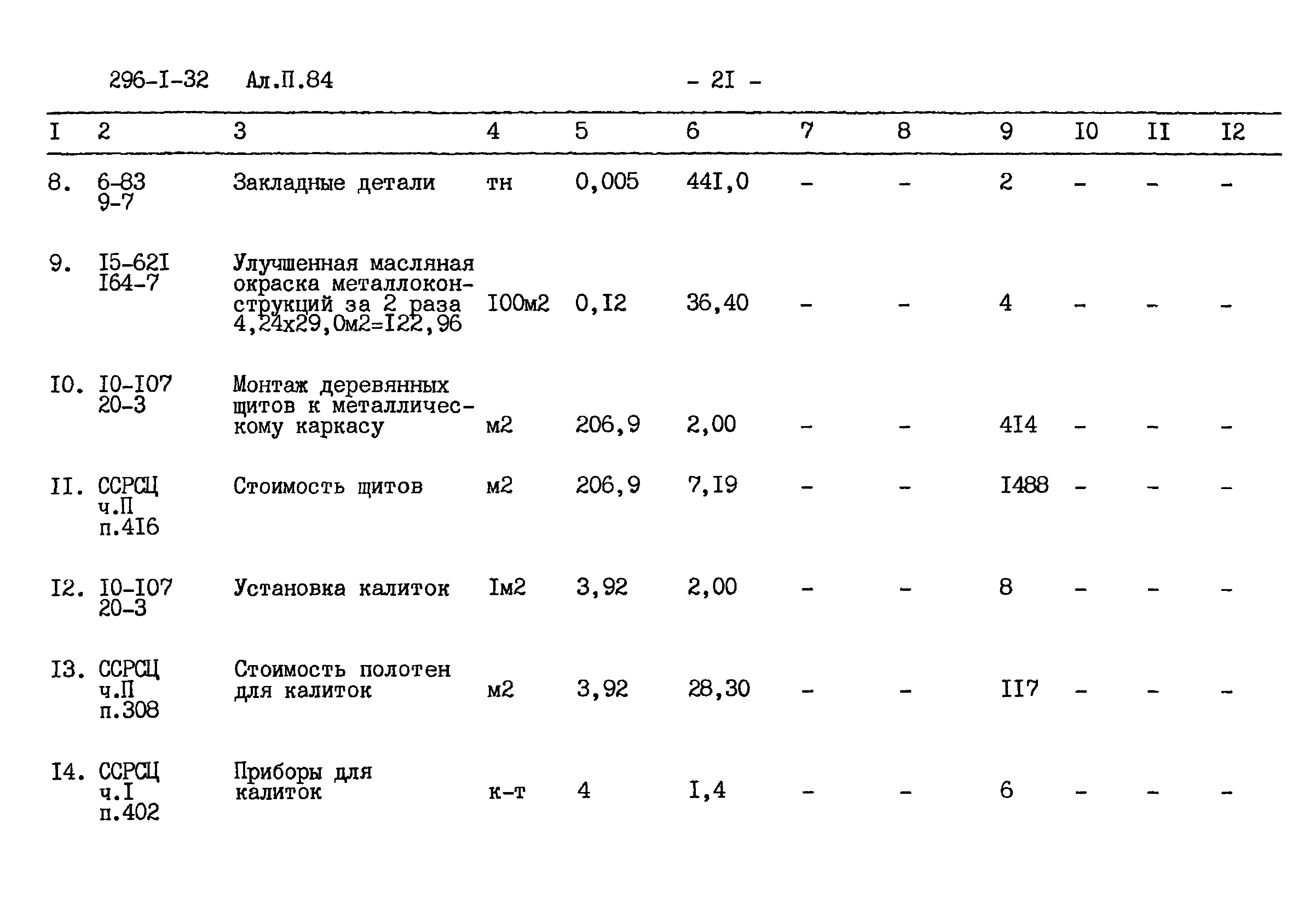 296-I-32 Ал.П.84 - 2I -

| I | 2 | 3 | 4 | 5 | 6 | 7 | 8 | 9 | I0 | II | I2 |
|---|---|---|---|---|---|---|---|---|---|---|---|
| 8. | 6-83 9-7 | Закладные детали | тн | 0,005 | 44I,0 | - | - | 2 | - | - | - |
| 9. | I5-62I I64-7 | Улучшенная масляная окраска металлоконструкций за 2 раза 4,24х29,0м2=I22,96 | I00м2 | 0,I2 | 36,40 | - | - | 4 | - | - | - |
| I0. | I0-I07 20-3 | Монтаж деревянных щитов к металлическому каркасу | м2 | 206,9 | 2,00 | - | - | 4I4 | - | - | - |
| II. | ССРСЦ ч.П п.4I6 | Стоимость щитов | м2 | 206,9 | 7,I9 | - | - | I488 | - | - | - |
| I2. | I0-I07 20-3 | Установка калиток | Iм2 | 3,92 | 2,00 | - | - | 8 | - | - | - |
| I3. | ССРСЦ ч.П п.308 | Стоимость полотен для калиток | м2 | 3,92 | 28,30 | - | - | II7 | - | - | - |
| I4. | ССРСЦ ч.I п.402 | Приборы для калиток | к-т | 4 | I,4 | - | - | 6 | - | - | - |